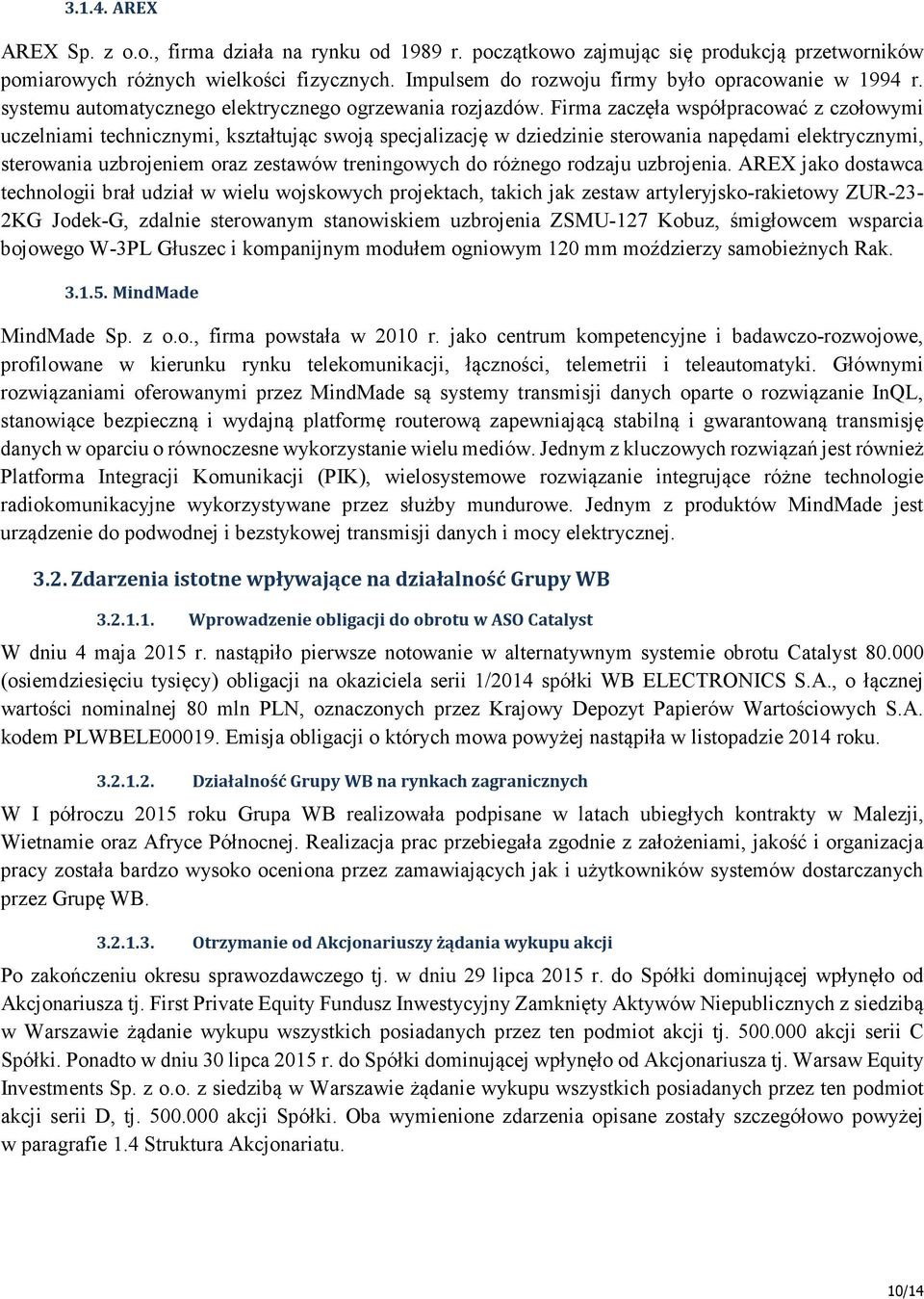 3.1.4. AREX

AREX Sp. z o.o., firma działa na rynku od 1989 r. początkowo zajmując się produkcją przetworników pomiarowych różnych wielkości fizycznych. Impulsem do rozwoju firmy było opracowanie w 1994 r. systemu automatycznego elektrycznego ogrzewania rozjazdów. Firma zaczęła współpracować z czołowymi uczelniami technicznymi, kształtując swoją specjalizację w dziedzinie sterowania napędami elektrycznymi, sterowania uzbrojeniem oraz zestawów treningowych do różnego rodzaju uzbrojenia. AREX jako dostawca technologii brał udział w wielu wojskowych projektach, takich jak zestaw artyleryjsko-rakietowy ZUR-23-2KG Jodek-G, zdalnie sterowanym stanowiskiem uzbrojenia ZSMU-127 Kobuz, śmigłowcem wsparcia bojowego W-3PL Głuszec i kompanijnym modułem ogniowym 120 mm moździerzy samobieżnych Rak.

3.1.5. MindMade

MindMade Sp. z o.o., firma powstała w 2010 r. jako centrum kompetencyjne i badawczo-rozwojowe, profilowane w kierunku rynku telekomunikacji, łączności, telemetrii i teleautomatyki. Głównymi rozwiązaniami oferowanymi przez MindMade są systemy transmisji danych oparte o rozwiązanie InQL, stanowiące bezpieczną i wydajną platformę routerową zapewniającą stabilną i gwarantowaną transmisję danych w oparciu o równoczesne wykorzystanie wielu mediów. Jednym z kluczowych rozwiązań jest również Platforma Integracji Komunikacji (PIK), wielosystemowe rozwiązanie integrujące różne technologie radiokomunikacyjne wykorzystywane przez służby mundurowe. Jednym z produktów MindMade jest urządzenie do podwodnej i bezstykowej transmisji danych i mocy elektrycznej.

3.2. Zdarzenia istotne wpływające na działalność Grupy WB

3.2.1.1. Wprowadzenie obligacji do obrotu w ASO Catalyst

W dniu 4 maja 2015 r. nastąpiło pierwsze notowanie w alternatywnym systemie obrotu Catalyst 80.000 (osiemdziesięciu tysięcy) obligacji na okaziciela serii 1/2014 spółki WB ELECTRONICS S.A., o łącznej wartości nominalnej 80 mln PLN, oznaczonych przez Krajowy Depozyt Papierów Wartościowych S.A. kodem PLWBELE00019. Emisja obligacji o których mowa powyżej nastąpiła w listopadzie 2014 roku.

3.2.1.2. Działalność Grupy WB na rynkach zagranicznych

W I półroczu 2015 roku Grupa WB realizowała podpisane w latach ubiegłych kontrakty w Malezji, Wietnamie oraz Afryce Północnej. Realizacja prac przebiegała zgodnie z założeniami, jakość i organizacja pracy została bardzo wysoko oceniona przez zamawiających jak i użytkowników systemów dostarczanych przez Grupę WB.

3.2.1.3. Otrzymanie od Akcjonariuszy żądania wykupu akcji

Po zakończeniu okresu sprawozdawczego tj. w dniu 29 lipca 2015 r. do Spółki dominującej wpłynęło od Akcjonariusza tj. First Private Equity Fundusz Inwestycyjny Zamknięty Aktywów Niepublicznych z siedzibą w Warszawie żądanie wykupu wszystkich posiadanych przez ten podmiot akcji tj. 500.000 akcji serii C Spółki. Ponadto w dniu 30 lipca 2015 r. do Spółki dominującej wpłynęło od Akcjonariusza tj. Warsaw Equity Investments Sp. z o.o. z siedzibą w Warszawie żądanie wykupu wszystkich posiadanych przez ten podmiot akcji serii D, tj. 500.000 akcji Spółki. Oba wymienione zdarzenia opisane zostały szczegółowo powyżej w paragrafie 1.4 Struktura Akcjonariatu.

10/14